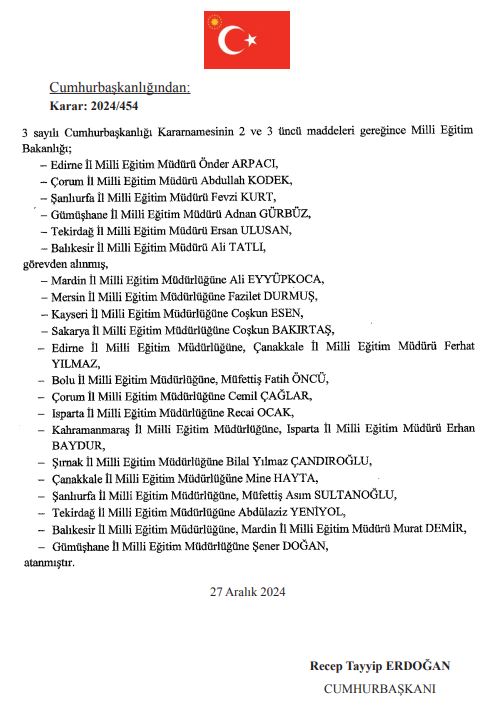 Cumhurbaşkanlığından:
Karar: 2024/454

3 sayılı Cumhurbaşkanlığı Kararnamesinin 2 ve 3 üncü maddeleri gereğince Milli Eğitim Bakanlığı;

– Edirne İl Milli Eğitim Müdürü Önder ARPACI,
– Çorum İl Milli Eğitim Müdürü Abdullah KODEK,
– Şanlıurfa İl Milli Eğitim Müdürü Fevzi KURT,
– Gümüşhane İl Milli Eğitim Müdürü Adnan GÜRBÜZ,
– Tekirdağ İl Milli Eğitim Müdürü Ersan ULUSAN,
– Balıkesir İl Milli Eğitim Müdürü Ali TATLI,

görevden alınmış,

– Mardin İl Milli Eğitim Müdürlüğüne Ali EYYÜPKOCA,
– Mersin İl Milli Eğitim Müdürlüğüne Fazilet DURMUŞ,
– Kayseri İl Milli Eğitim Müdürlüğüne Coşkun ESEN,
– Sakarya İl Milli Eğitim Müdürlüğüne Coşkun BAKIRTAŞ,
– Edirne İl Milli Eğitim Müdürlüğüne, Çanakkale İl Milli Eğitim Müdürü Ferhat YILMAZ,
– Bolu İl Milli Eğitim Müdürlüğüne, Müfettiş Fatih ÖNCÜ,
– Çorum İl Milli Eğitim Müdürlüğüne Cemil ÇAĞLAR,
– Isparta İl Milli Eğitim Müdürlüğüne Recai OCAK,
– Kahramanmaraş İl Milli Eğitim Müdürlüğüne, Isparta İl Milli Eğitim Müdürü Erhan BAYDUR,
– Şırnak İl Milli Eğitim Müdürlüğüne Bilal Yılmaz ÇANDIROĞLU,
– Çanakkale İl Milli Eğitim Müdürlüğüne Mine HAYTA,
– Şanlıurfa İl Milli Eğitim Müdürlüğüne, Müfettiş Asım SULTANOĞLU,
– Tekirdağ İl Milli Eğitim Müdürlüğüne Abdülaziz YENİYOL,
– Balıkesir İl Milli Eğitim Müdürlüğüne, Mardin İl Milli Eğitim Müdürü Murat DEMİR,
– Gümüşhane İl Milli Eğitim Müdürlüğüne Şener DOĞAN,

atanmıştır.

27 Aralık 2024

Recep Tayyip ERDOĞAN
CUMHURBAŞKANI